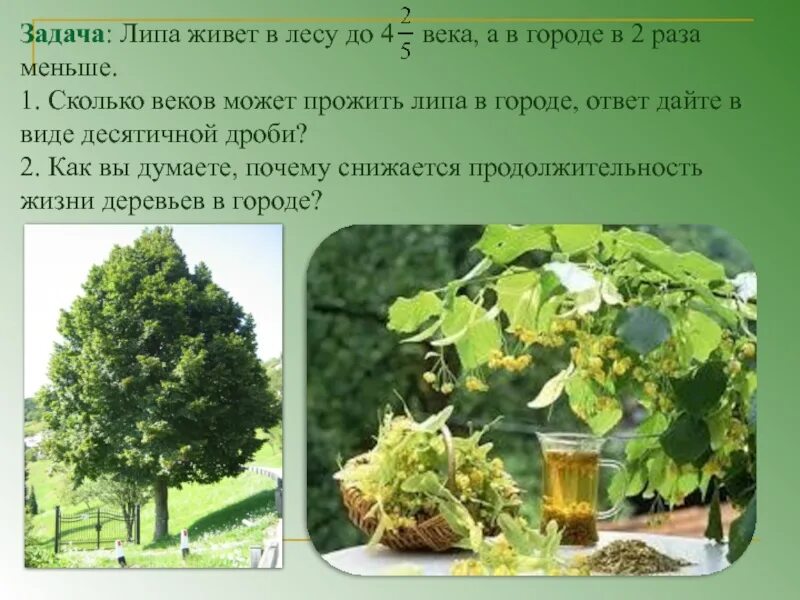 Задача: Липа живет в лесу до $4\frac{2}{5}$ века, а в городе в 2 раза меньше.
1. Сколько веков может прожить липа в городе, ответ дайте в виде десятичной дроби?
2. Как вы думаете, почему снижается продолжительность жизни деревьев в городе?